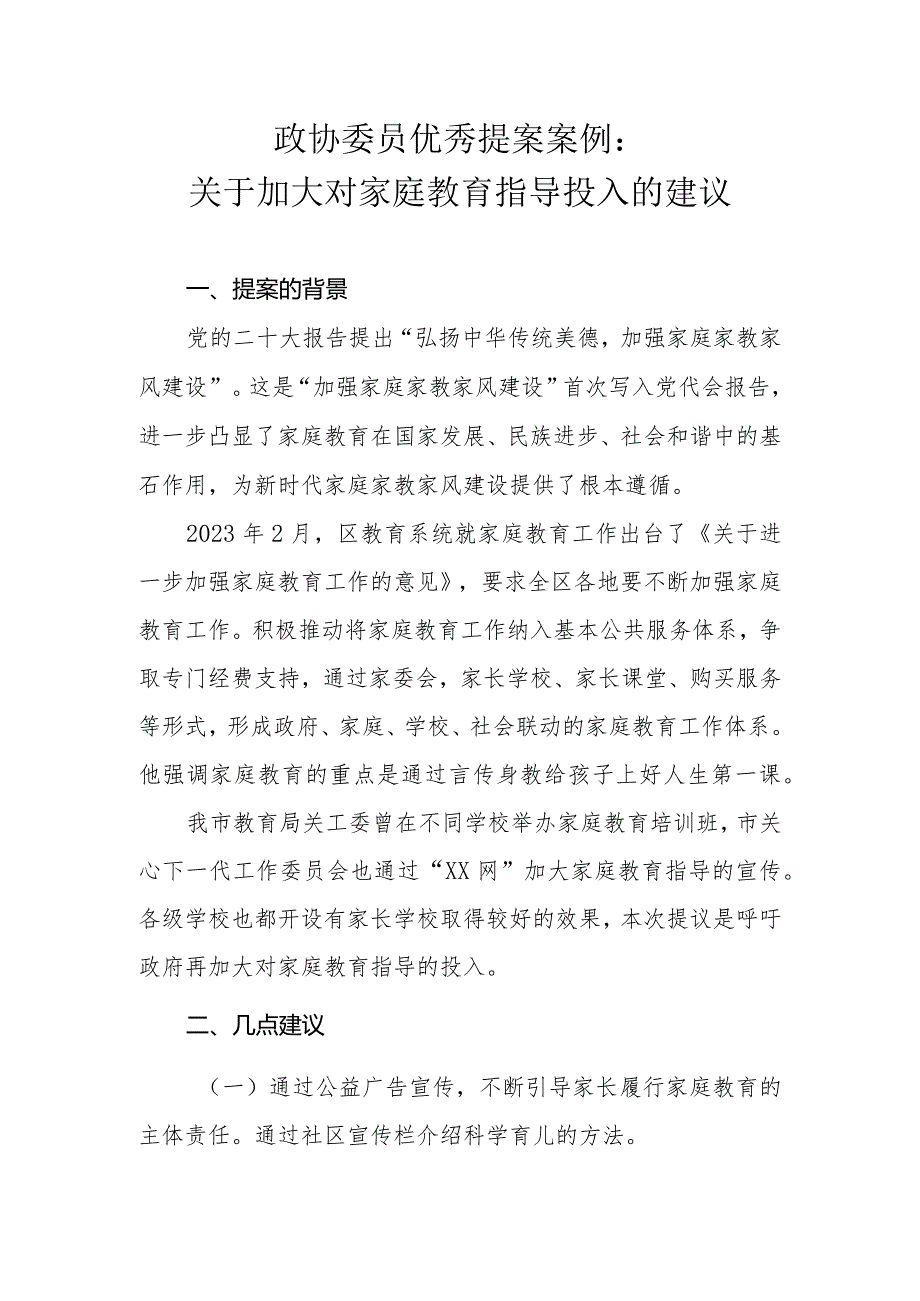 政协委员优秀提案案例：
关于加大对家庭教育指导投入的建议

一、提案的背景

党的二十大报告提出“弘扬中华传统美德，加强家庭家教家风建设”。这是“加强家庭家教家风建设”首次写入党代会报告，进一步凸显了家庭教育在国家发展、民族进步、社会和谐中的基石作用，为新时代家庭家教家风建设提供了根本遵循。

2023年2月，区教育系统就家庭教育工作出台了《关于进一步加强家庭教育工作的意见》，要求全区各地要不断加强家庭教育工作。积极推动将家庭教育工作纳入基本公共服务体系，争取专门经费支持，通过家委会，家长学校、家长课堂、购买服务等形式，形成政府、家庭、学校、社会联动的家庭教育工作体系。他强调家庭教育的重点是通过言传身教给孩子上好人生第一课。

我市教育局关工委曾在不同学校举办家庭教育培训班，市关心下一代工作委员会也通过“XX网”加大家庭教育指导的宣传。各级学校也都开设有家长学校取得较好的效果，本次提议是呼吁政府再加大对家庭教育指导的投入。

二、几点建议

（一）通过公益广告宣传，不断引导家长履行家庭教育的主体责任。通过社区宣传栏介绍科学育儿的方法。